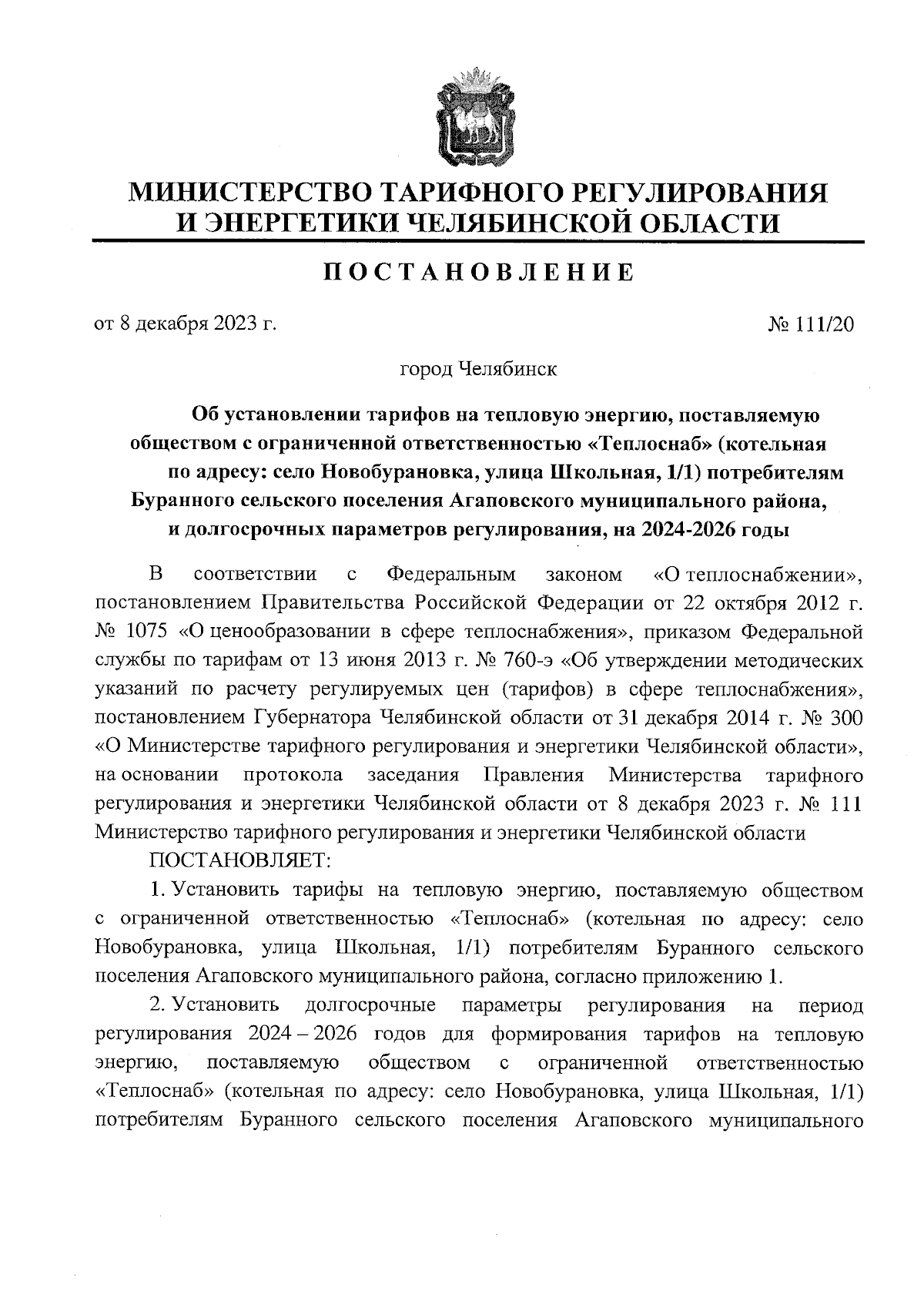 МИНИСТЕРСТВО ТАРИФНОГО РЕГУЛИРОВАНИЯ И ЭНЕРГЕТИКИ ЧЕЛЯБИНСКОЙ ОБЛАСТИ

ПОСТАНОВЛЕНИЕ

от 8 декабря 2023 г. № 111/20

город Челябинск

Об установлении тарифов на тепловую энергию, поставляемую обществом с ограниченной ответственностью «Теплоснаб» (котельная по адресу: село Новобурановка, улица Школьная, 1/1) потребителям Буранного сельского поселения Агаповского муниципального района, и долгосрочных параметров регулирования, на 2024-2026 годы

В соответствии с Федеральным законом «О теплоснабжении», постановлением Правительства Российской Федерации от 22 октября 2012 г. № 1075 «О ценообразовании в сфере теплоснабжения», приказом Федеральной службы по тарифам от 13 июня 2013 г. № 760-э «Об утверждении методических указаний по расчету регулируемых цен (тарифов) в сфере теплоснабжения», постановлением Губернатора Челябинской области от 31 декабря 2014 г. № 300 «О Министерстве тарифного регулирования и энергетики Челябинской области», на основании протокола заседания Правления Министерства тарифного регулирования и энергетики Челябинской области от 8 декабря 2023 г. № 111 Министерство тарифного регулирования и энергетики Челябинской области

ПОСТАНОВЛЯЕТ:

1. Установить тарифы на тепловую энергию, поставляемую обществом с ограниченной ответственностью «Теплоснаб» (котельная по адресу: село Новобурановка, улица Школьная, 1/1) потребителям Буранного сельского поселения Агаповского муниципального района, согласно приложению 1.

2. Установить долгосрочные параметры регулирования на период регулирования 2024 – 2026 годов для формирования тарифов на тепловую энергию, поставляемую обществом с ограниченной ответственностью «Теплоснаб» (котельная по адресу: село Новобурановка, улица Школьная, 1/1) потребителям Буранного сельского поселения Агаповского муниципального